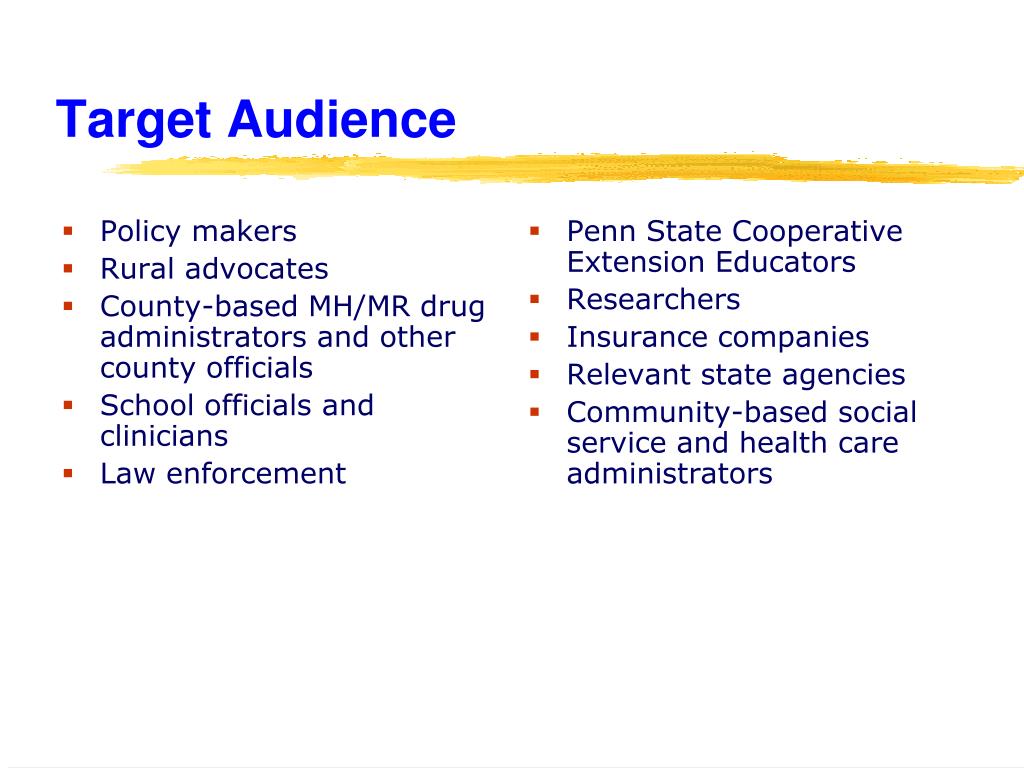 Target Audience

- Policy makers
- Rural advocates
- County-based MH/MR drug administrators and other county officials
- School officials and clinicians
- Law enforcement

- Penn State Cooperative Extension Educators
- Researchers
- Insurance companies
- Relevant state agencies
- Community-based social service and health care administrators